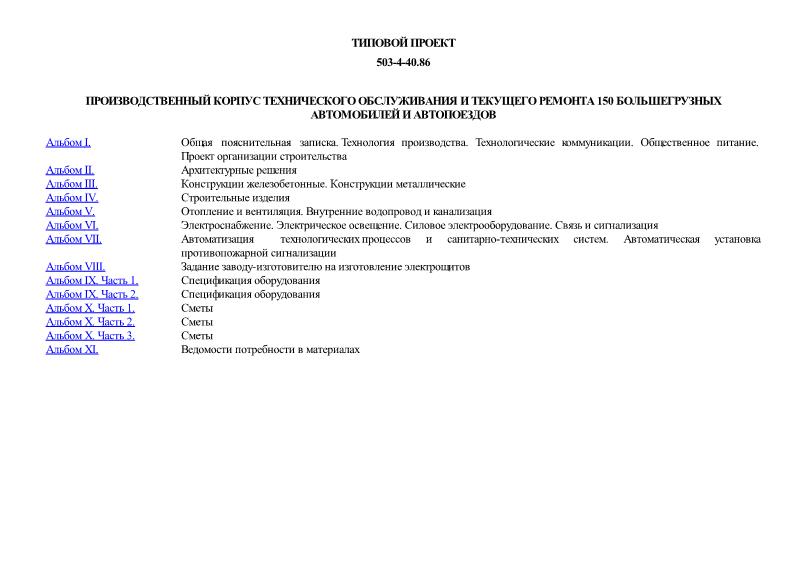 ТИПОВОЙ ПРОЕКТ

503-4-40.86

ПРОИЗВОДСТВЕННЫЙ КОРПУС ТЕХНИЧЕСКОГО ОБСЛУЖИВАНИЯ И ТЕКУЩЕГО РЕМОНТА 150 БОЛЬШЕГРУЗНЫХ АВТОМОБИЛЕЙ И АВТОПОЕЗДОВ

| | |
|---|---|
| Альбом I. | Общая пояснительная записка. Технология производства. Технологические коммуникации. Общественное питание. Проект организации строительства |
| Альбом II. | Архитектурные решения |
| Альбом III. | Конструкции железобетонные. Конструкции металлические |
| Альбом IV. | Строительные изделия |
| Альбом V. | Отопление и вентиляция. Внутренние водопровод и канализация |
| Альбом VI. | Электроснабжение. Электрическое освещение. Силовое электрооборудование. Связь и сигнализация |
| Альбом VII. | Автоматизация технологических процессов и санитарно-технических систем. Автоматическая установка противопожарной сигнализации |
| Альбом VIII. | Задание заводу-изготовителю на изготовление электрощитов |
| Альбом IX. Часть 1. | Спецификация оборудования |
| Альбом IX. Часть 2. | Спецификация оборудования |
| Альбом X. Часть 1. | Сметы |
| Альбом X. Часть 2. | Сметы |
| Альбом X. Часть 3. | Сметы |
| Альбом XI. | Ведомости потребности в материалах |